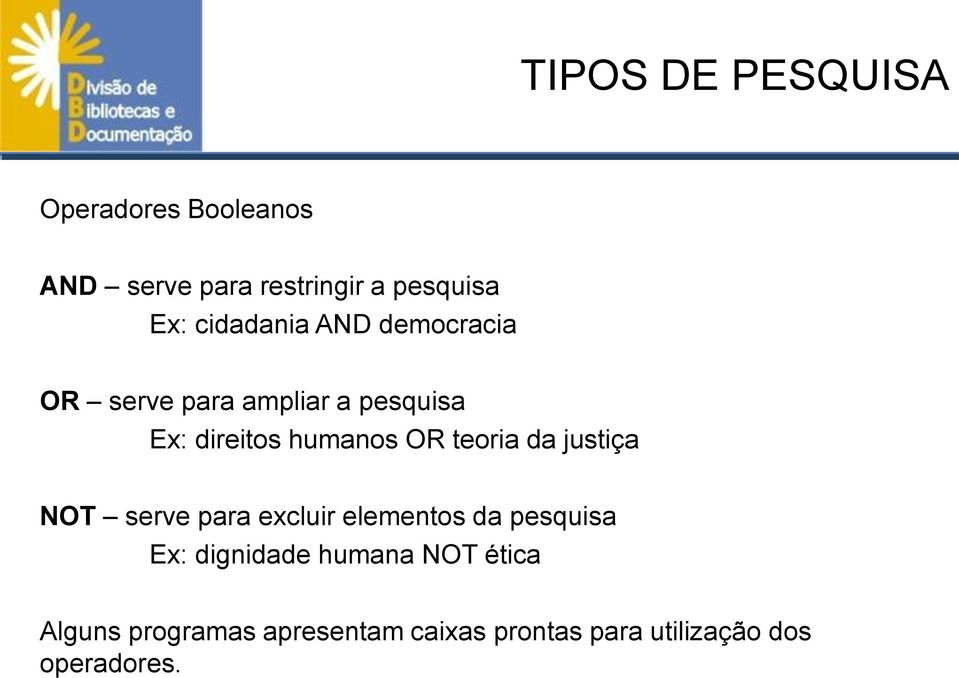 Divisão de
Bibliotecas e
Documentação

TIPOS DE PESQUISA

Operadores Booleanos

AND – serve para restringir a pesquisa
Ex: cidadania AND democracia

OR – serve para ampliar a pesquisa
Ex: direitos humanos OR teoria da justiça

NOT – serve para excluir elementos da pesquisa
Ex: dignidade humana NOT ética

Alguns programas apresentam caixas prontas para utilização dos operadores.